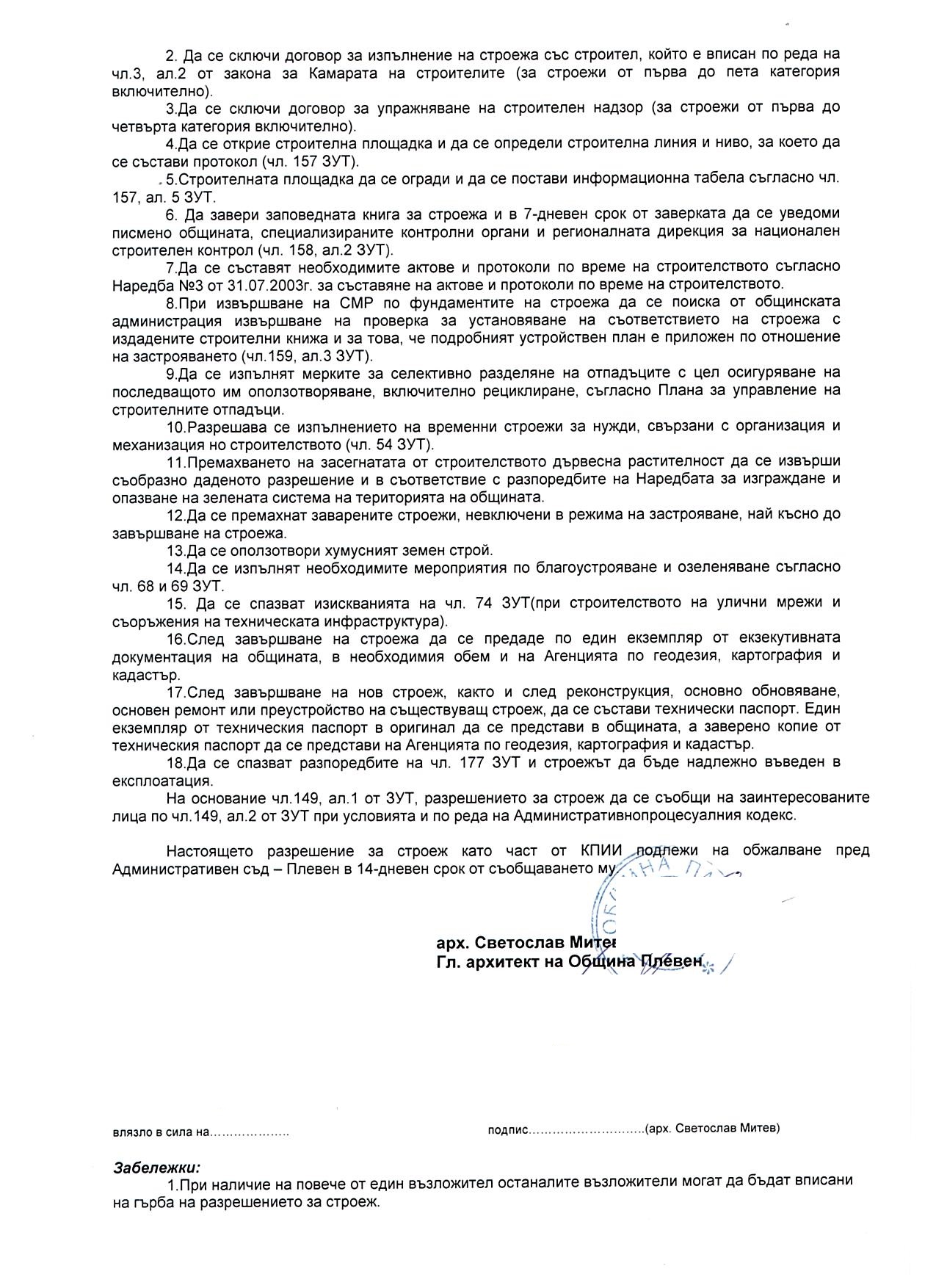 2. Да се сключи договор за изпълнение на строежа със строител, който е вписан по реда на чл.3, ал.2 от закона за Камарата на строителите (за строежи от първа до пета категория включително).

3.Да се сключи договор за упражняване на строителен надзор (за строежи от първа до четвърта категория включително).

4.Да се открие строителна площадка и да се определи строителна линия и ниво, за което да се състави протокол (чл. 157 ЗУТ).

5.Строителната площадка да се огради и да се постави информационна табела съгласно чл. 157, ал. 5 ЗУТ.

6. Да завери заповедната книга за строежа и в 7-дневен срок от заверката да се уведоми писмено общината, специализираните контролни органи и регионалната дирекция за национален строителен контрол (чл. 158, ал.2 ЗУТ).

7.Да се съставят необходимите актове и протоколи по време на строителството съгласно Наредба №3 от 31.07.2003г. за съставяне на актове и протоколи по време на строителството.

8.При извършване на СМР по фундаментите на строежа да се поиска от общинската администрация извършване на проверка за установяване на съответствието на строежа с издадените строителни книжа и за това, че подробният устройствен план е приложен по отношение на застрояването (чл.159, ал.3 ЗУТ).

9.Да се изпълнят мерките за селективно разделяне на отпадъците с цел осигуряване на последващото им оползотворяване, включително рециклиране, съгласно Плана за управление на строителните отпадъци.

10.Разрешава се изпълнението на временни строежи за нужди, свързани с организация и механизация но строителството (чл. 54 ЗУТ).

11.Премахването на засегнатата от строителството дървесна растителност да се извърши съобразно даденото разрешение и в съответствие с разпоредбите на Наредбата за изграждане и опазване на зелената система на територията на общината.

12.Да се премахнат заварените строежи, невключени в режима на застрояване, най късно до завършване на строежа.

13.Да се оползотвори хумусният земен строй.

14.Да се изпълнят необходимите мероприятия по благоустрояване и озеленяване съгласно чл. 68 и 69 ЗУТ.

15. Да се спазват изискванията на чл. 74 ЗУТ(при строителството на улични мрежи и съоръжения на техническата инфраструктура).

16.След завършване на строежа да се предаде по един екземпляр от екзекутивната документация на общината, в необходимия обем и на Агенцията по геодезия, картография и кадастър.

17.След завършване на нов строеж, както и след реконструкция, основно обновяване, основен ремонт или преустройство на съществуващ строеж, да се състави технически паспорт. Един екземпляр от техническия паспорт в оригинал да се представи в общината, а заверено копие от техническия паспорт да се представи на Агенцията по геодезия, картография и кадастър.

18.Да се спазват разпоредбите на чл. 177 ЗУТ и строежът да бъде надлежно въведен в експлоатация.

На основание чл.149, ал.1 от ЗУТ, разрешението за строеж да се съобщи на заинтересованите лица по чл.149, ал.2 от ЗУТ при условията и по реда на Административнопроцесуалния кодекс.

Настоящето разрешение за строеж като част от КПИИ подлежи на обжалване пред Административен съд – Плевен в 14-дневен срок от съобщаването му.

арх. Светослав Митев
Гл. архитект на Община Плевен

влязло в сила на

подпис(арх. Светослав Митев)

Забележки:
1.При наличие на повече от един възложител останалите възложители могат да бъдат вписани на гърба на разрешението за строеж.